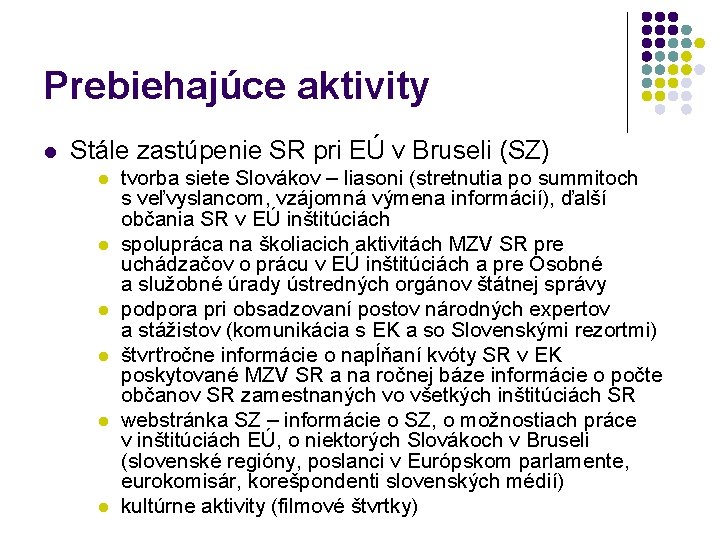 Prebiehajúce aktivity

- Stále zastúpenie SR pri EÚ v Bruseli (SZ)
  - tvorba siete Slovákov – liasoni (stretnutia po summitoch s veľvyslancom, vzájomná výmena informácií), ďalší občania SR v EÚ inštitúciách
  - spolupráca na školiacich aktivitách MZV SR pre uchádzačov o prácu v EÚ inštitúciách a pre Osobné a služobné úrady ústredných orgánov štátnej správy
  - podpora pri obsadzovaní postov národných expertov a stážistov (komunikácia s EK a so Slovenskými rezortmi)
  - štvrťročne informácie o napĺňaní kvóty SR v EK poskytované MZV SR a na ročnej báze informácie o počte občanov SR zamestnaných vo všetkých inštitúciách SR
  - webstránka SZ – informácie o SZ, o možnostiach práce v inštitúciách EÚ, o niektorých Slovákoch v Bruseli (slovenské regióny, poslanci v Európskom parlamente, eurokomisár, korešpondenti slovenských médií)
  - kultúrne aktivity (filmové štvrtky)